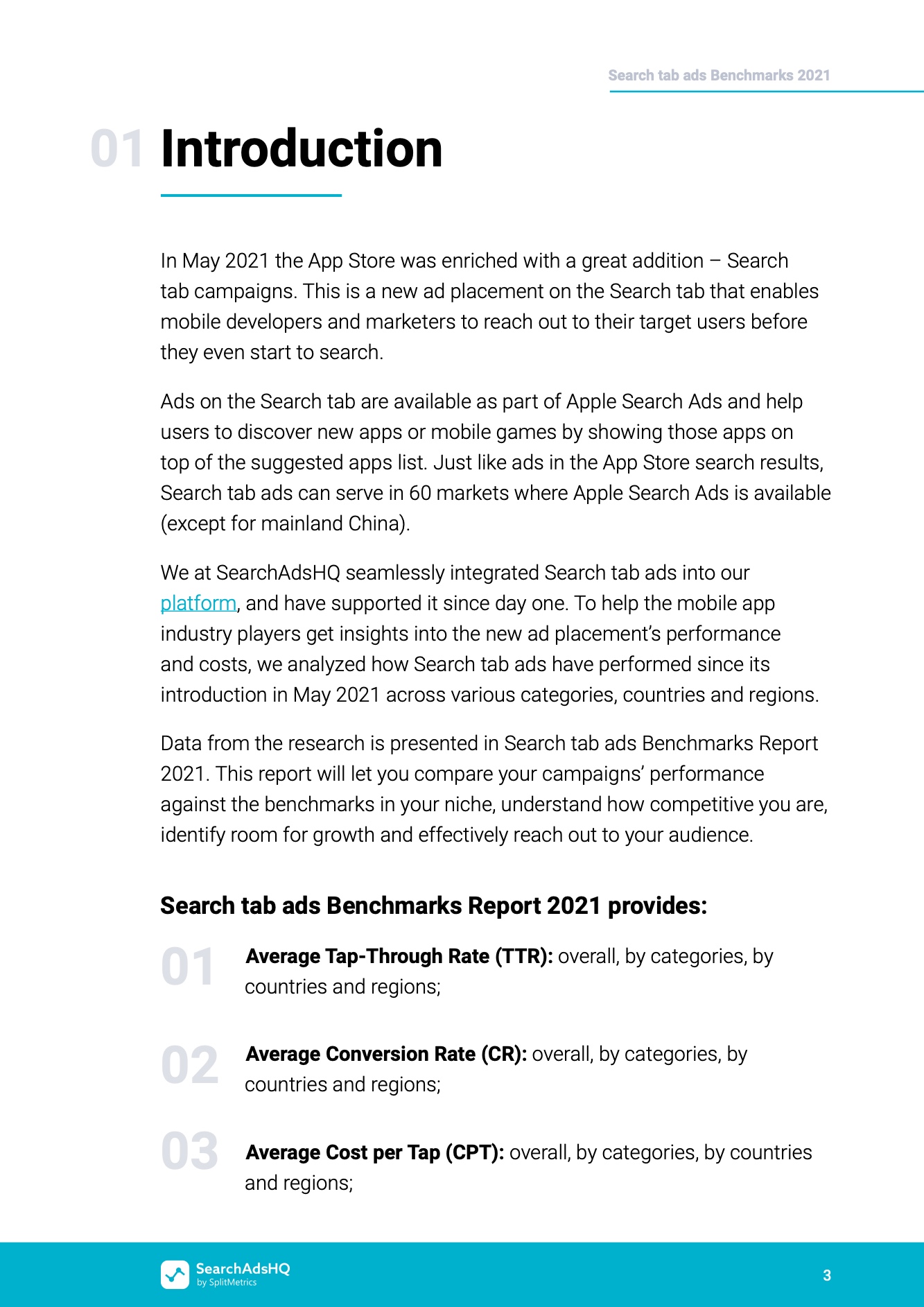 Search tab ads Benchmarks 2021

01 Introduction

In May 2021 the App Store was enriched with a great addition – Search tab campaigns. This is a new ad placement on the Search tab that enables mobile developers and marketers to reach out to their target users before they even start to search.

Ads on the Search tab are available as part of Apple Search Ads and help users to discover new apps or mobile games by showing those apps on top of the suggested apps list. Just like ads in the App Store search results, Search tab ads can serve in 60 markets where Apple Search Ads is available (except for mainland China).

We at SearchAdsHQ seamlessly integrated Search tab ads into our platform, and have supported it since day one. To help the mobile app industry players get insights into the new ad placement's performance and costs, we analyzed how Search tab ads have performed since its introduction in May 2021 across various categories, countries and regions.

Data from the research is presented in Search tab ads Benchmarks Report 2021. This report will let you compare your campaigns' performance against the benchmarks in your niche, understand how competitive you are, identify room for growth and effectively reach out to your audience.

Search tab ads Benchmarks Report 2021 provides:

01 Average Tap-Through Rate (TTR): overall, by categories, by countries and regions;

02 Average Conversion Rate (CR): overall, by categories, by countries and regions;

03 Average Cost per Tap (CPT): overall, by categories, by countries and regions;

SearchAdsHQ by SplitMetrics

3